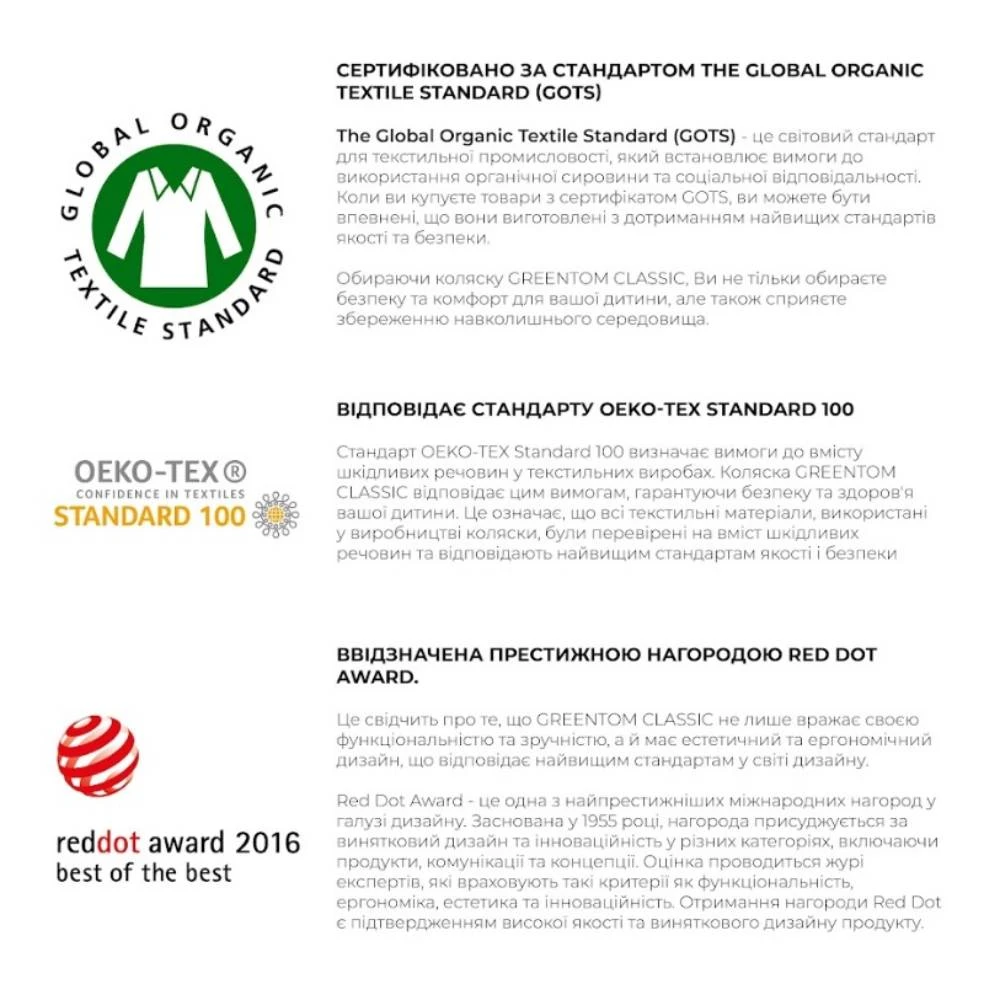 GLOBAL ORGANIC TEXTILE STANDARD

СЕРТИФІКОВАНО ЗА СТАНДАРТОМ THE GLOBAL ORGANIC TEXTILE STANDARD (GOTS)

The Global Organic Textile Standard (GOTS) - це світовий стандарт для текстильної промисловості, який встановлює вимоги до використання органічної сировини та соціальної відповідальності. Коли ви купуєте товари з сертифікатом GOTS, ви можете бути впевнені, що вони виготовлені з дотриманням найвищих стандартів якості та безпеки.

Обираючи коляску GREENTOM CLASSIC, Ви не тільки обираєте безпеку та комфорт для вашої дитини, але також сприяєте збереженню навколишнього середовища.

OEKO-TEX®
CONFIDENCE IN TEXTILES
STANDARD 100

ВІДПОВІДАЄ СТАНДАРТУ OEKO-TEX STANDARD 100

Стандарт OEKO-TEX Standard 100 визначає вимоги до вмісту шкідливих речовин у текстильних виробах. Коляска GREENTOM CLASSIC відповідає цим вимогам, гарантуючи безпеку та здоров'я вашої дитини. Це означає, що всі текстильні матеріали, використані у виробництві коляски, були перевірені на вміст шкідливих речовин та відповідають найвищим стандартам якості і безпеки

reddot award 2016
best of the best

ВВІДЗНАЧЕНА ПРЕСТИЖНОЮ НАГОРОДОЮ RED DOT AWARD.

Це свідчить про те, що GREENTOM CLASSIC не лише вражає своєю функціональністю та зручністю, а й має естетичний та ергономічний дизайн, що відповідає найвищим стандартам у світі дизайну.

Red Dot Award - це одна з найпрестижніших міжнародних нагород у галузі дизайну. Заснована у 1955 році, нагорода присуджується за винятковий дизайн та інноваційність у різних категоріях, включаючи продукти, комунікації та концепції. Оцінка проводиться журі експертів, які враховують такі критерії як функціональність, ергономіка, естетика та інноваційність. Отримання нагороди Red Dot є підтвердженням високої якості та виняткового дизайну продукту.